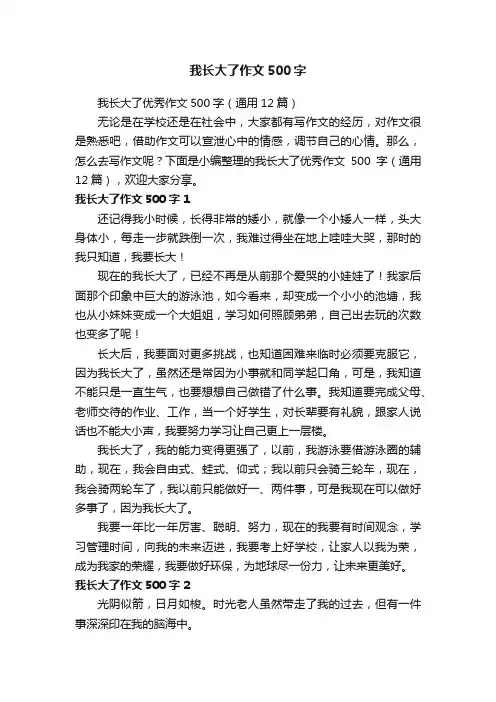 我长大了作文 500 字

我长大了优秀作文 500 字（通用 12 篇）

无论是在学校还是在社会中，大家都有写作文的经历，对作文很是熟悉吧，借助作文可以宣泄心中的情感，调节自己的心情。那么，怎么去写作文呢？下面是小编整理的我长大了优秀作文 500 字（通用 12 篇），欢迎大家分享。

我长大了作文 500 字 1

还记得我小时候，长得非常的矮小，就像一个小矮人一样，头大身体小，每走一步就跌倒一次，我难过得坐在地上哇哇大哭，那时的我只知道，我要长大！

现在的我长大了，已经不再是从前那个爱哭的小娃娃了！我家后面那个印象中巨大的游泳池，如今看来，却变成一个小小的池塘，我也从小妹妹变成一个大姐姐，学习如何照顾弟弟，自己出去玩的次数也变多了呢！

长大后，我要面对更多挑战，也知道困难来临时必须要克服它，因为我长大了，虽然还是常因为小事就和同学起口角，可是，我知道不能只是一直生气，也要想想自己做错了什么事。我知道要完成父母、老师交待的作业、工作，当一个好学生，对长辈要有礼貌，跟家人说话也不能大小声，我要努力学习让自己更上一层楼。

我长大了，我的能力变得更强了，以前，我游泳要借游泳圈的辅助，现在，我会自由式、蛙式、仰式；我以前只会骑三轮车，现在，我会骑两轮车了，我以前只能做好一、两件事，可是我现在可以做好多事了，因为我长大了。

我要一年比一年厉害、聪明、努力，现在的我要有时间观念，学习管理时间，向我的未来迈进，我要考上好学校，让家人以我为荣，成为我家的荣耀，我要做好环保，为地球尽一份力，让未来更美好。

我长大了作文 500 字 2

光阴似箭，日月如梭。时光老人虽然带走了我的过去，但有一件事深深印在我的脑海中。